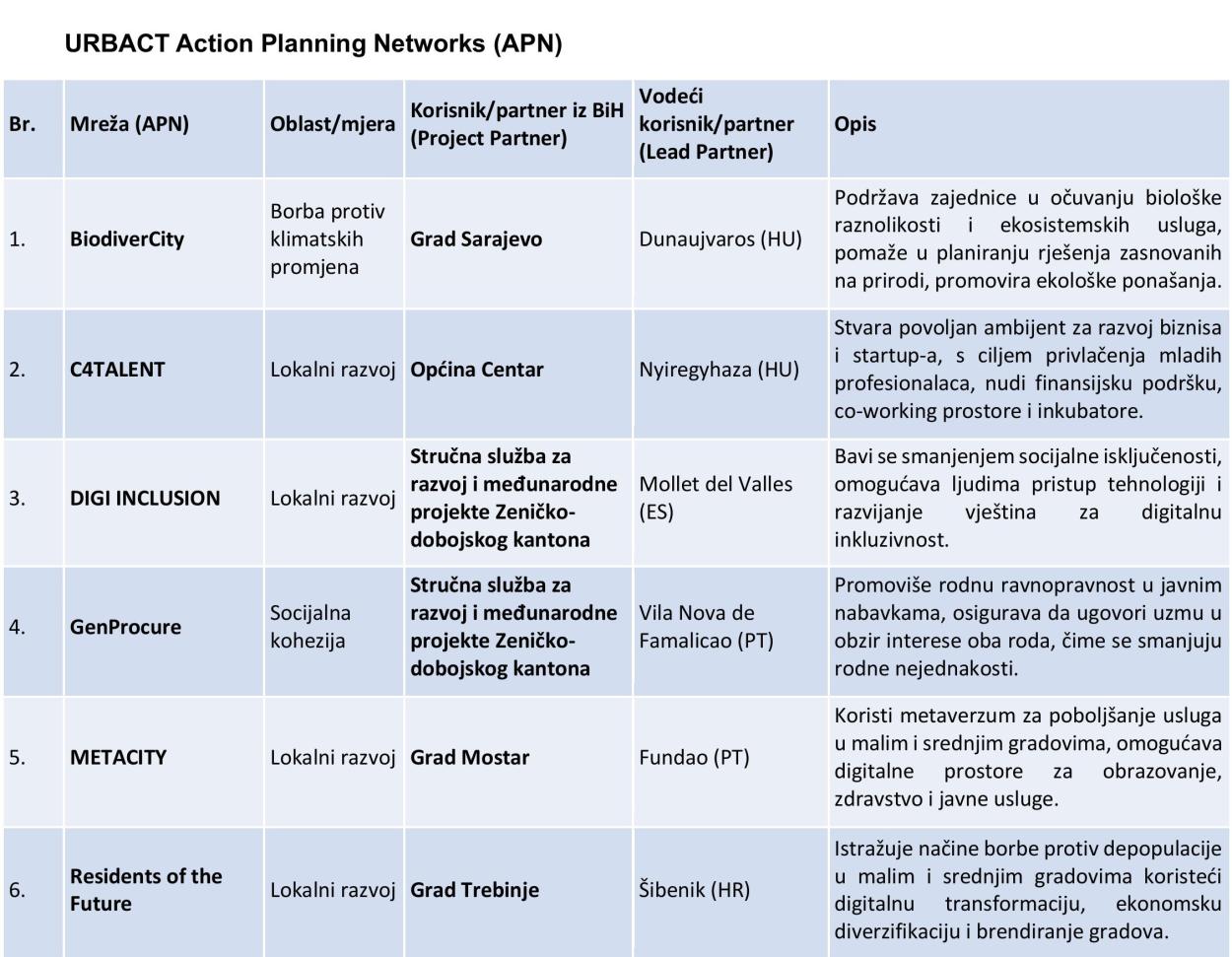 URBACT Action Planning Networks (APN)

| Br. | Mreža (APN) | Oblast/mjera | Korisnik/partner iz BiH (Project Partner) | Vodeći korisnik/partner (Lead Partner) | Opis |
|---|---|---|---|---|---|
| 1. | BiodiverCity | Borba protiv klimatskih promjena | Grad Sarajevo | Dunaujvaros (HU) | Podržava zajednice u očuvanju biološke raznolikosti i ekosistemskih usluga, pomaže u planiranju rješenja zasnovanih na prirodi, promovira ekološke ponašanja. |
| 2. | C4TALENT | Lokalni razvoj | Općina Centar | Nyiregyhaza (HU) | Stvara povoljan ambijent za razvoj biznisa i startup-a, s ciljem privlačenja mladih profesionalaca, nudi finansijsku podršku, co-working prostore i inkubatore. |
| 3. | DIGI INCLUSION | Lokalni razvoj | Stručna služba za razvoj i međunarodne projekte Zeničko-dobojskog kantona | Mollet del Valles (ES) | Bavi se smanjenjem socijalne isključenosti, omogućava ljudima pristup tehnologiji i razvijanje vještina za digitalnu inkluzivnost. |
| 4. | GenProcure | Socijalna kohezija | Stručna služba za razvoj i međunarodne projekte Zeničko-dobojskog kantona | Vila Nova de Famalicao (PT) | Promoviše rodnu ravnopravnost u javnim nabavkama, osigurava da ugovori uzmu u obzir interese oba roda, čime se smanjuju rodne nejednakosti. |
| 5. | METACITY | Lokalni razvoj | Grad Mostar | Fundao (PT) | Koristi metaverzum za poboljšanje usluga u malim i srednjim gradovima, omogućava digitalne prostore za obrazovanje, zdravstvo i javne usluge. |
| 6. | Residents of the Future | Lokalni razvoj | Grad Trebinje | Šibenik (HR) | Istražuje načine borbe protiv depopulacije u malim i srednjim gradovima koristeći digitalnu transformaciju, ekonomsku diverzifikaciju i brendiranje gradova. |